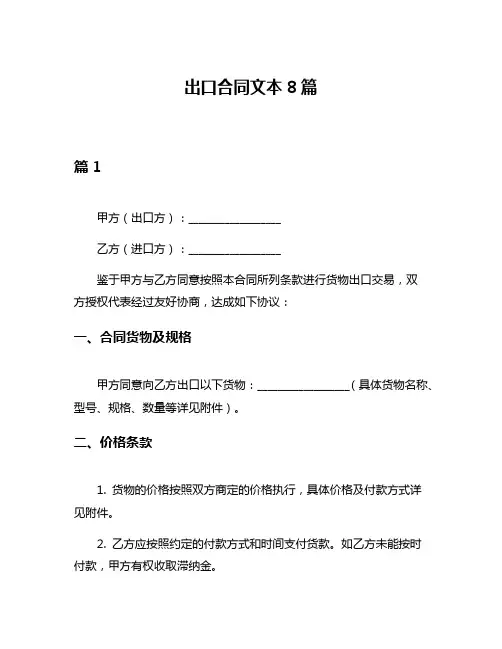 出口合同文本 8 篇

篇 1

甲方（出口方）：________________

乙方（进口方）：________________

鉴于甲方与乙方同意按照本合同所列条款进行货物出口交易，双方授权代表经过友好协商，达成如下协议：

一、合同货物及规格

甲方同意向乙方出口以下货物：________________（具体货物名称、型号、规格、数量等详见附件）。

二、价格条款

1. 货物的价格按照双方商定的价格执行，具体价格及付款方式详见附件。

2. 乙方应按照约定的付款方式和时间支付货款。如乙方未能按时付款，甲方有权收取滞纳金。